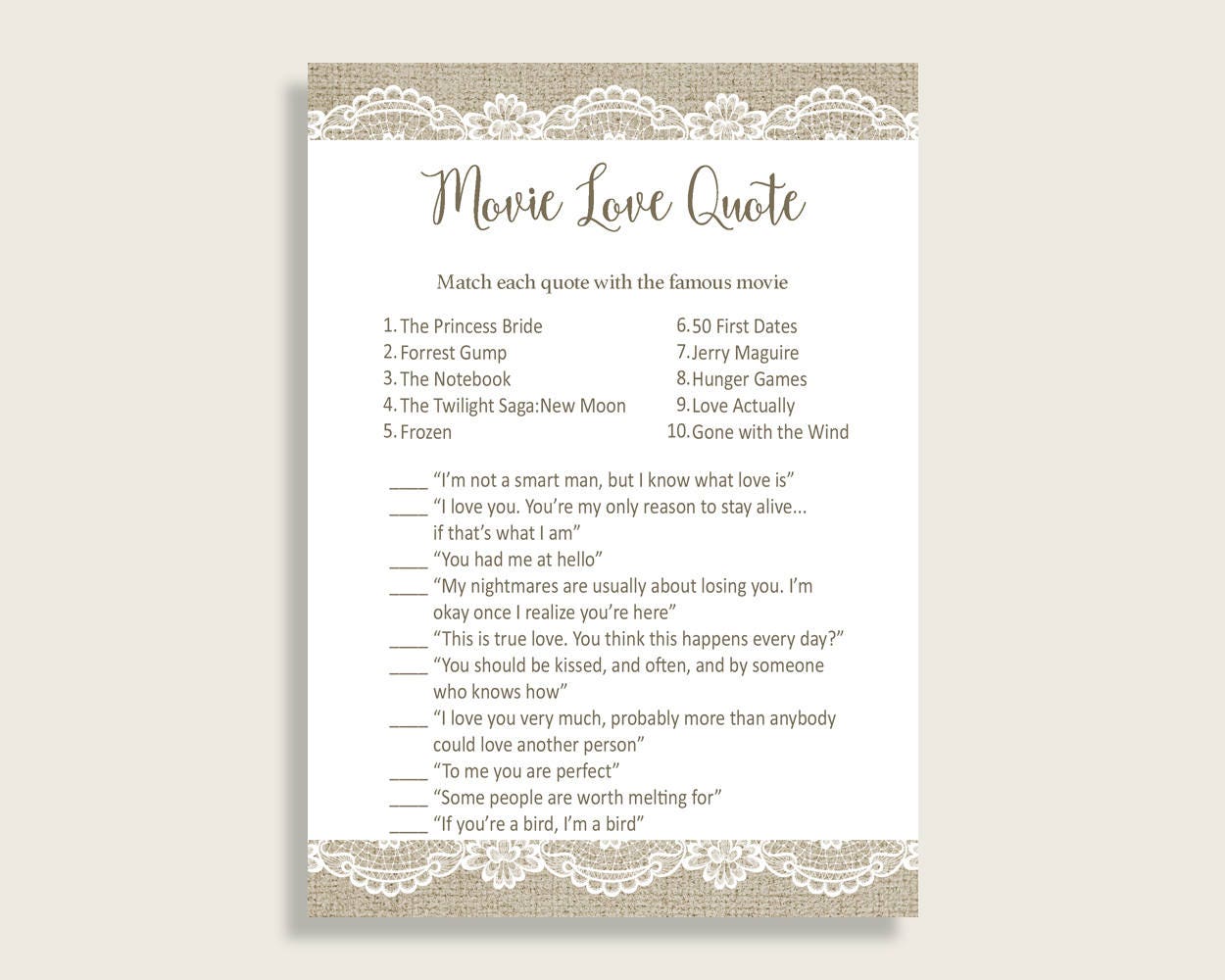 Movie Love Quote

Match each quote with the famous movie

1. The Princess Bride
2. Forrest Gump
3. The Notebook
4. The Twilight Saga:New Moon
5. Frozen

6. 50 First Dates
7. Jerry Maguire
8. Hunger Games
9. Love Actually
10. Gone with the Wind

____ “I’m not a smart man, but I know what love is”
____ “I love you. You’re my only reason to stay alive... if that’s what I am”
____ “You had me at hello”
____ “My nightmares are usually about losing you. I’m okay once I realize you’re here”
____ “This is true love. You think this happens every day?”
____ “You should be kissed, and often, and by someone who knows how”
____ “I love you very much, probably more than anybody could love another person”
____ “To me you are perfect”
____ “Some people are worth melting for”
____ “If you’re a bird, I’m a bird”